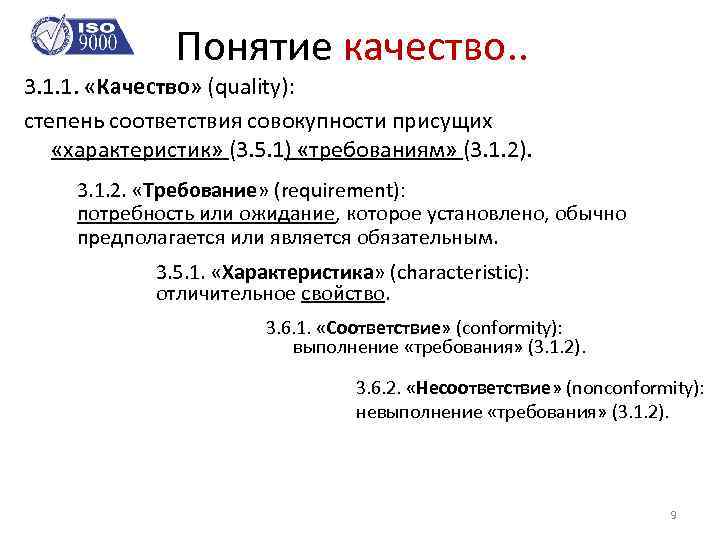 ISO 9000

Понятие качество..

3.1.1. «Качество» (quality):

степень соответствия совокупности присущих «характеристик» (3.5.1) «требованиям» (3.1.2).

3.1.2. «Требование» (requirement): потребность или ожидание, которое установлено, обычно предполагается или является обязательным.

3.5.1. «Характеристика» (characteristic): отличительное свойство.

3.6.1. «Соответствие» (conformity): выполнение «требования» (3.1.2).

3.6.2. «Несоответствие» (nonconformity): невыполнение «требования» (3.1.2).

9